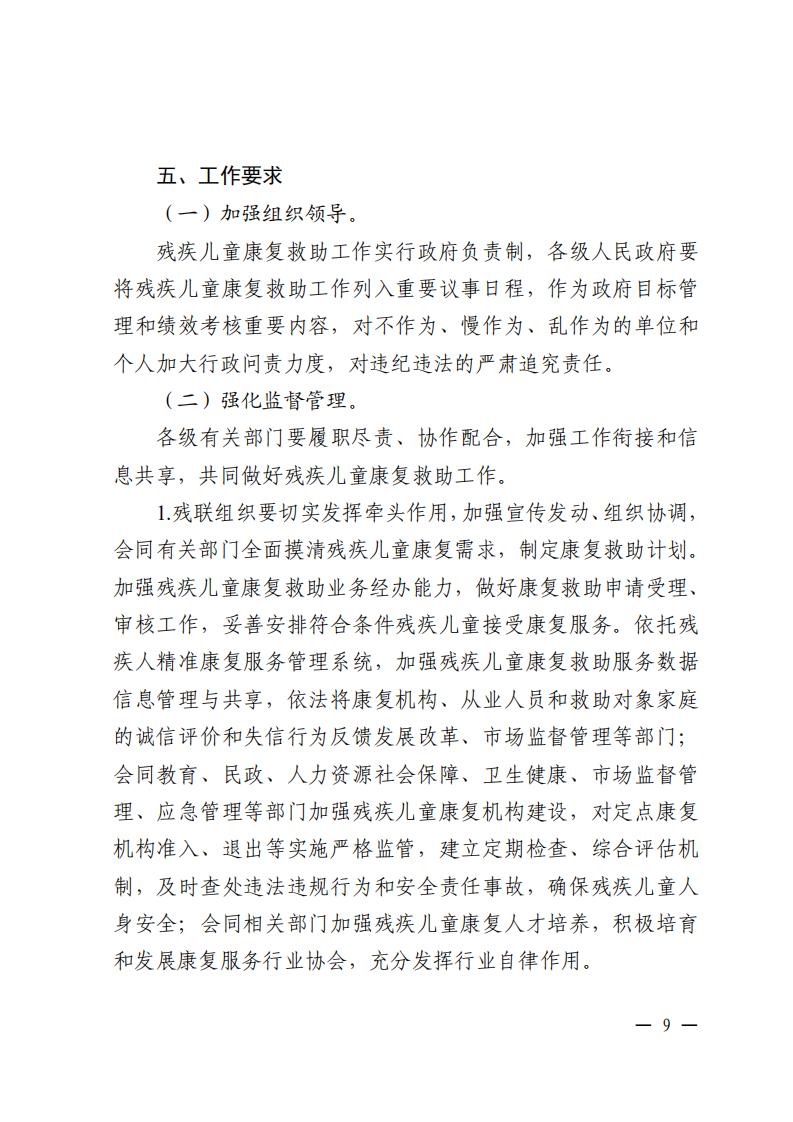 五、工作要求

（一）加强组织领导。

残疾儿童康复救助工作实行政府负责制，各级人民政府要将残疾儿童康复救助工作列入重要议事日程，作为政府目标管理和绩效考核重要内容，对不作为、慢作为、乱作为的单位和个人加大行政问责力度，对违纪违法的严肃追究责任。

（二）强化监督管理。

各级有关部门要履职尽责、协作配合，加强工作衔接和信息共享，共同做好残疾儿童康复救助工作。

1.残联组织要切实发挥牵头作用，加强宣传发动、组织协调，会同有关部门全面摸清残疾儿童康复需求，制定康复救助计划。加强残疾儿童康复救助业务经办能力，做好康复救助申请受理、审核工作，妥善安排符合条件残疾儿童接受康复服务。依托残疾人精准康复服务管理系统，加强残疾儿童康复救助服务数据信息管理与共享，依法将康复机构、从业人员和救助对象家庭的诚信评价和失信行为反馈发展改革、市场监督管理等部门；会同教育、民政、人力资源社会保障、卫生健康、市场监督管理、应急管理等部门加强残疾儿童康复机构建设，对定点康复机构准入、退出等实施严格监管，建立定期检查、综合评估机制，及时查处违法违规行为和安全责任事故，确保残疾儿童人身安全；会同相关部门加强残疾儿童康复人才培养，积极培育和发展康复服务行业协会，充分发挥行业自律作用。

— 9 —